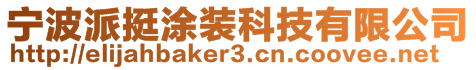 宁波派挺涂装科技有限公司
http://elijahbaker3.cn.coovee.net